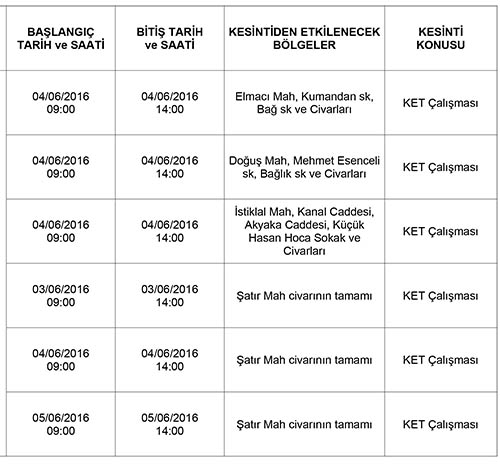 | BAŞLANGIÇ TARİH ve SAATİ | BİTİŞ TARİH ve SAATİ | KESİNTİDEN ETKİLENECEK BÖLGELER | KESİNTİ KONUSU |
|---|---|---|---|
| 04/06/2016 09:00 | 04/06/2016 14:00 | Elmacı Mah, Kumandan sk, Bağ sk ve Civarları | KET Çalışması |
| 04/06/2016 09:00 | 04/06/2016 14:00 | Doğuş Mah, Mehmet Esenceli sk, Bağlık sk ve Civarları | KET Çalışması |
| 04/06/2016 09:00 | 04/06/2016 14:00 | İstiklal Mah, Kanal Caddesi, Akyaka Caddesi, Küçük Hasan Hoca Sokak ve Civarları | KET Çalışması |
| 03/06/2016 09:00 | 03/06/2016 14:00 | Şatır Mah civarının tamamı | KET Çalışması |
| 04/06/2016 09:00 | 04/06/2016 14:00 | Şatır Mah civarının tamamı | KET Çalışması |
| 05/06/2016 09:00 | 05/06/2016 14:00 | Şatır Mah civarının tamamı | KET Çalışması |